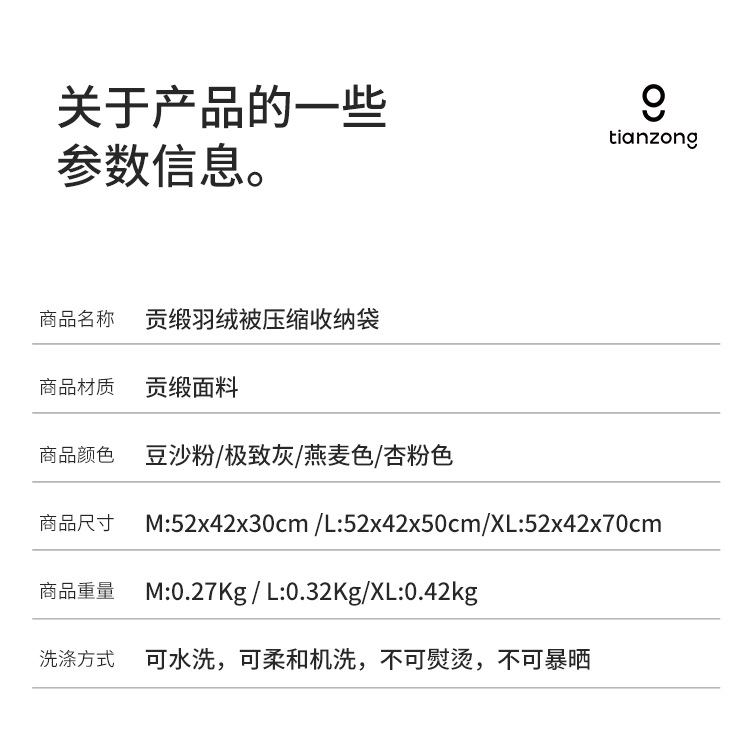 关于产品的一些
参数信息。

tianzong

商品名称 贡缎羽绒被压缩收纳袋

商品材质 贡缎面料

商品颜色 豆沙粉/极致灰/燕麦色/杏粉色

商品尺寸 M:52x42x30cm /L:52x42x50cm/XL:52x42x70cm

商品重量 M:0.27Kg / L:0.32Kg/XL:0.42kg

洗涤方式 可水洗，可柔和机洗，不可熨烫，不可暴晒